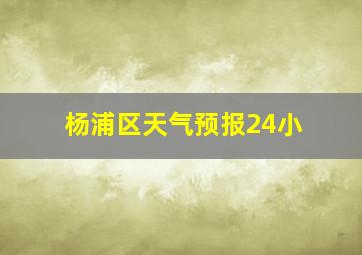 杨浦区天气预报24小